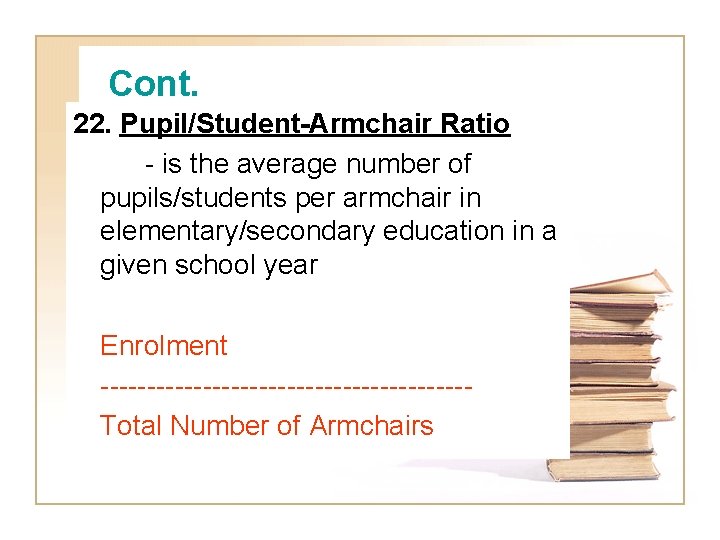 Cont.

22. Pupil/Student-Armchair Ratio

- is the average number of pupils/students per armchair in elementary/secondary education in a given school year

Enrolment

--------------------------------------

Total Number of Armchairs